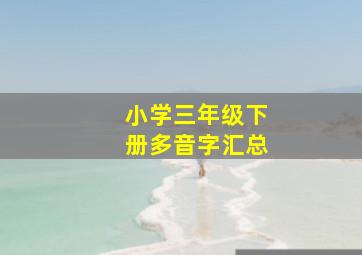 小学三年级下册多音字汇总